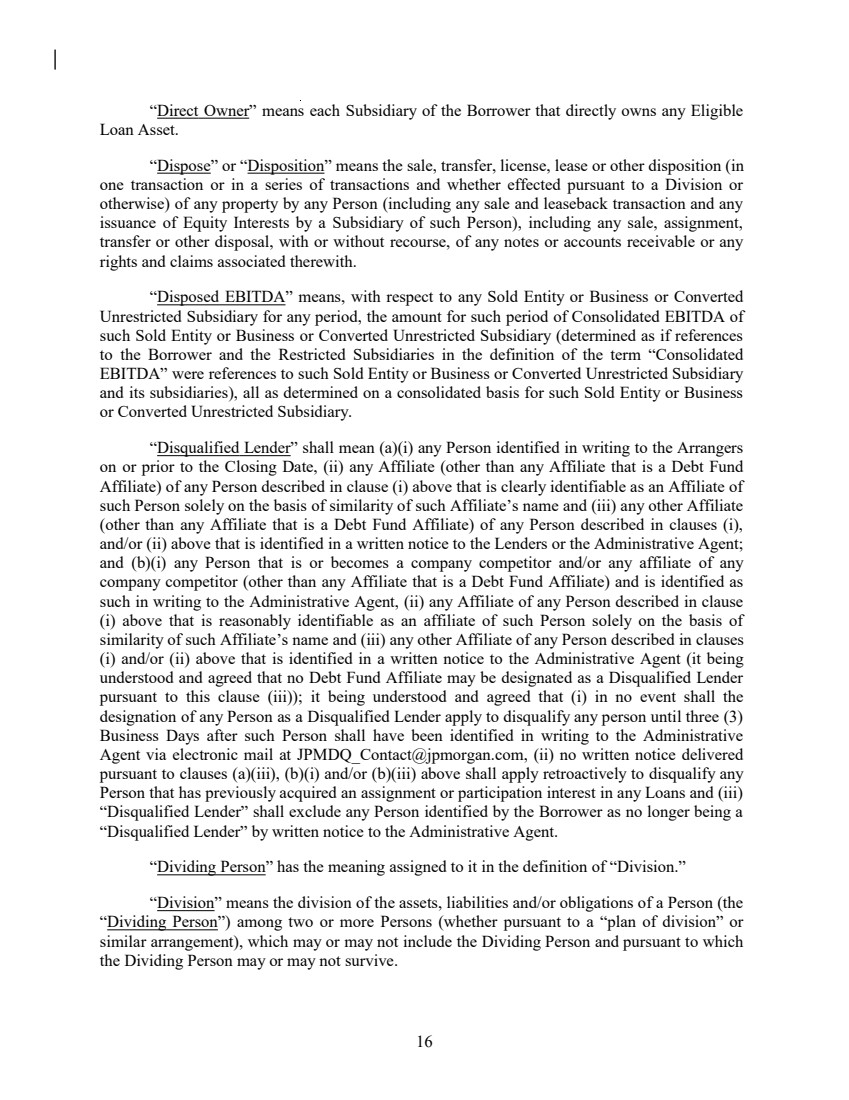 “Direct Owner” means each Subsidiary of the Borrower that directly owns any Eligible Loan Asset.

“Dispose” or “Disposition” means the sale, transfer, license, lease or other disposition (in one transaction or in a series of transactions and whether effected pursuant to a Division or otherwise) of any property by any Person (including any sale and leaseback transaction and any issuance of Equity Interests by a Subsidiary of such Person), including any sale, assignment, transfer or other disposal, with or without recourse, of any notes or accounts receivable or any rights and claims associated therewith.

“Disposed EBITDA” means, with respect to any Sold Entity or Business or Converted Unrestricted Subsidiary for any period, the amount for such period of Consolidated EBITDA of such Sold Entity or Business or Converted Unrestricted Subsidiary (determined as if references to the Borrower and the Restricted Subsidiaries in the definition of the term “Consolidated EBITDA” were references to such Sold Entity or Business or Converted Unrestricted Subsidiary and its subsidiaries), all as determined on a consolidated basis for such Sold Entity or Business or Converted Unrestricted Subsidiary.

“Disqualified Lender” shall mean (a)(i) any Person identified in writing to the Arrangers on or prior to the Closing Date, (ii) any Affiliate (other than any Affiliate that is a Debt Fund Affiliate) of any Person described in clause (i) above that is clearly identifiable as an Affiliate of such Person solely on the basis of similarity of such Affiliate’s name and (iii) any other Affiliate (other than any Affiliate that is a Debt Fund Affiliate) of any Person described in clauses (i), and/or (ii) above that is identified in a written notice to the Lenders or the Administrative Agent; and (b)(i) any Person that is or becomes a company competitor and/or any affiliate of any company competitor (other than any Affiliate that is a Debt Fund Affiliate) and is identified as such in writing to the Administrative Agent, (ii) any Affiliate of any Person described in clause (i) above that is reasonably identifiable as an affiliate of such Person solely on the basis of similarity of such Affiliate’s name and (iii) any other Affiliate of any Person described in clauses (i) and/or (ii) above that is identified in a written notice to the Administrative Agent (it being understood and agreed that no Debt Fund Affiliate may be designated as a Disqualified Lender pursuant to this clause (iii)); it being understood and agreed that (i) in no event shall the designation of any Person as a Disqualified Lender apply to disqualify any person until three (3) Business Days after such Person shall have been identified in writing to the Administrative Agent via electronic mail at JPMDQ_Contact@jpmorgan.com, (ii) no written notice delivered pursuant to clauses (a)(iii), (b)(i) and/or (b)(iii) above shall apply retroactively to disqualify any Person that has previously acquired an assignment or participation interest in any Loans and (iii) “Disqualified Lender” shall exclude any Person identified by the Borrower as no longer being a “Disqualified Lender” by written notice to the Administrative Agent.

“Dividing Person” has the meaning assigned to it in the definition of “Division.”

“Division” means the division of the assets, liabilities and/or obligations of a Person (the “Dividing Person”) among two or more Persons (whether pursuant to a “plan of division” or similar arrangement), which may or may not include the Dividing Person and pursuant to which the Dividing Person may or may not survive.

16